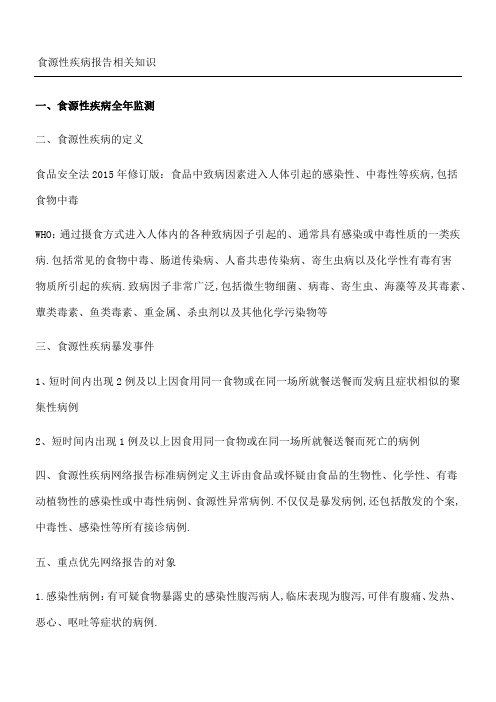 食源性疾病报告相关知识

一、食源性疾病全年监测

二、食源性疾病的定义

食品安全法 2015 年修订版：食品中致病因素进入人体引起的感染性、中毒性等疾病,包括食物中毒

WHO：通过摄食方式进入人体内的各种致病因子引起的、通常具有感染或中毒性质的一类疾病.包括常见的食物中毒、肠道传染病、人畜共患传染病、寄生虫病以及化学性有毒有害物质所引起的疾病.致病因子非常广泛,包括微生物细菌、病毒、寄生虫、海藻等及其毒素、蕈类毒素、鱼类毒素、重金属、杀虫剂以及其他化学污染物等

三、食源性疾病暴发事件

1、短时间内出现 2 例及以上因食用同一食物或在同一场所就餐送餐而发病且症状相似的聚集性病例

2、短时间内出现 1 例及以上因食用同一食物或在同一场所就餐送餐而死亡的病例

四、食源性疾病网络报告标准病例定义主诉由食品或怀疑由食品的生物性、化学性、有毒动植物性的感染性或中毒性病例、食源性异常病例.不仅仅是暴发病例,还包括散发的个案,中毒性、感染性等所有接诊病例.

五、重点优先网络报告的对象

1.感染性病例：有可疑食物暴露史的感染性腹泻病人,临床表现为腹泻,可伴有腹痛、发热、恶心、呕吐等症状的病例.